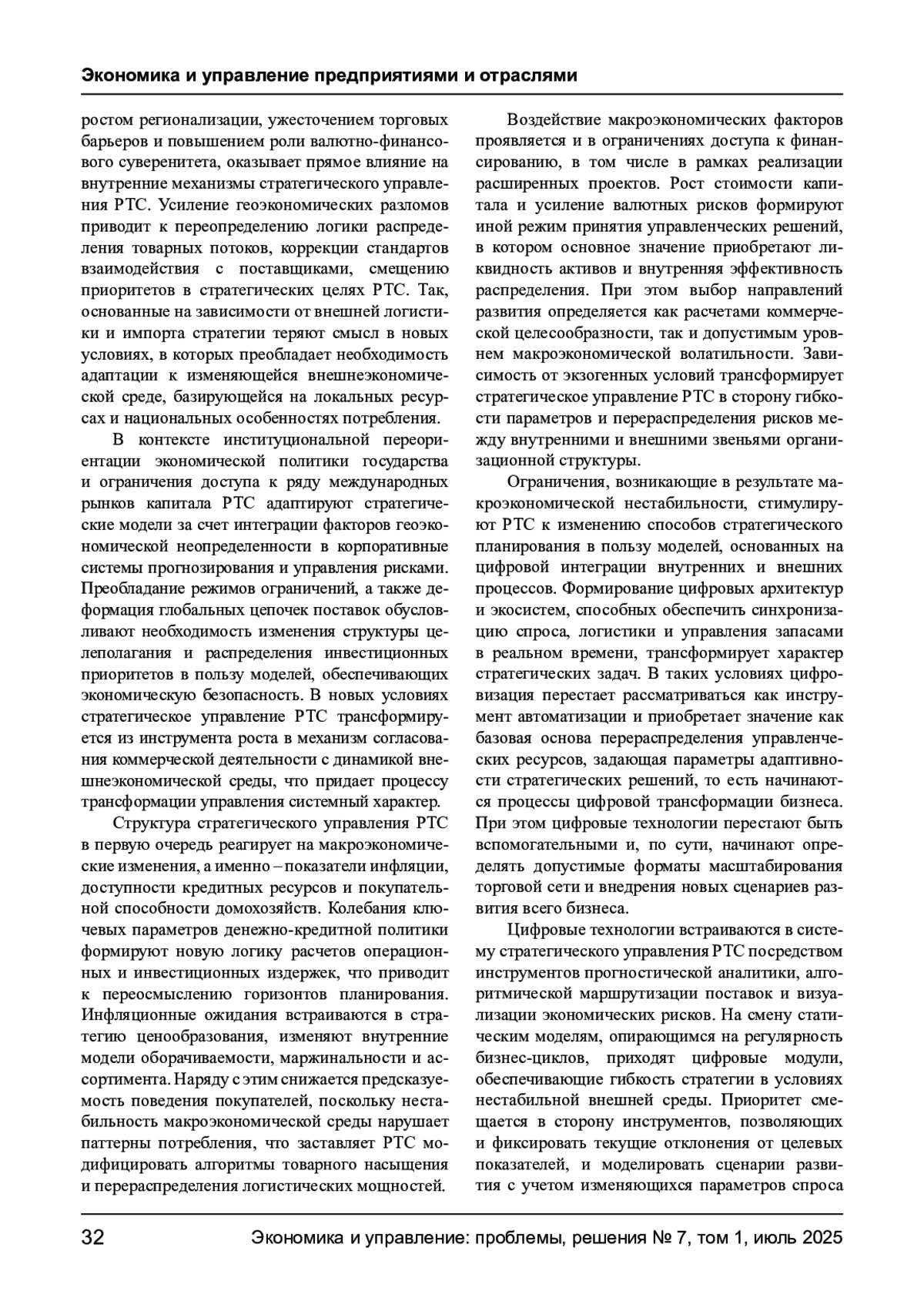 Экономика и управление предприятиями и отраслями

ростом регионализации, ужесточением торговых барьеров и повышением роли валютно-финансового суверенитета, оказывает прямое влияние на внутренние механизмы стратегического управления РТС. Усиление геоэкономических разломов приводит к переопределению логики распределения товарных потоков, коррекции стандартов взаимодействия с поставщиками, смещению приоритетов в стратегических целях РТС. Так, основанные на зависимости от внешней логистики и импорта стратегии теряют смысл в новых условиях, в которых преобладает необходимость адаптации к изменяющейся внешнеэкономической среде, базирующейся на локальных ресурсах и национальных особенностях потребления.

В контексте институциональной переориентации экономической политики государства и ограничения доступа к ряду международных рынков капитала РТС адаптируют стратегические модели за счет интеграции факторов геоэкономической неопределенности в корпоративные системы прогнозирования и управления рисками. Преобладание режимов ограничений, а также деформация глобальных цепочек поставок обусловливают необходимость изменения структуры целеполагания и распределения инвестиционных приоритетов в пользу моделей, обеспечивающих экономическую безопасность. В новых условиях стратегическое управление РТС трансформируется из инструмента роста в механизм согласования коммерческой деятельности с динамикой внешнеэкономической среды, что придает процессу трансформации управления системный характер.

Структура стратегического управления РТС в первую очередь реагирует на макроэкономические изменения, а именно – показатели инфляции, доступности кредитных ресурсов и покупательной способности домохозяйств. Колебания ключевых параметров денежно-кредитной политики формируют новую логику расчетов операционных и инвестиционных издержек, что приводит к переосмыслению горизонтов планирования. Инфляционные ожидания встраиваются в стратегию ценообразования, изменяют внутренние модели оборачиваемости, маржинальности и ассортимента. Наряду с этим снижается предсказуемость поведения покупателей, поскольку нестабильность макроэкономической среды нарушает паттерны потребления, что заставляет РТС модифицировать алгоритмы товарного насыщения и перераспределения логистических мощностей.

Воздействие макроэкономических факторов проявляется и в ограничениях доступа к финансированию, в том числе в рамках реализации расширенных проектов. Рост стоимости капитала и усиление валютных рисков формируют иной режим принятия управленческих решений, в котором основное значение приобретают ликвидность активов и внутренняя эффективность распределения. При этом выбор направлений развития определяется как расчетами коммерческой целесообразности, так и допустимым уровнем макроэкономической волатильности. Зависимость от экзогенных условий трансформирует стратегическое управление РТС в сторону гибкости параметров и перераспределения рисков между внутренними и внешними звеньями организационной структуры.

Ограничения, возникающие в результате макроэкономической нестабильности, стимулируют РТС к изменению способов стратегического планирования в пользу моделей, основанных на цифровой интеграции внутренних и внешних процессов. Формирование цифровых архитектур и экосистем, способных обеспечить синхронизацию спроса, логистики и управления запасами в реальном времени, трансформирует характер стратегических задач. В таких условиях цифровизация перестает рассматриваться как инструмент автоматизации и приобретает значение как базовая основа перераспределения управленческих ресурсов, задающая параметры адаптивности стратегических решений, то есть начинаются процессы цифровой трансформации бизнеса. При этом цифровые технологии перестают быть вспомогательными и, по сути, начинают определять допустимые форматы масштабирования торговой сети и внедрения новых сценариев развития всего бизнеса.

Цифровые технологии встраиваются в систему стратегического управления РТС посредством инструментов прогностической аналитики, алгоритмической маршрутизации поставок и визуализации экономических рисков. На смену статическим моделям, опирающимся на регулярность бизнес-циклов, приходят цифровые модули, обеспечивающие гибкость стратегии в условиях нестабильной внешней среды. Приоритет смещается в сторону инструментов, позволяющих и фиксировать текущие отклонения от целевых показателей, и моделировать сценарии развития с учетом изменяющихся параметров спроса

32 Экономика и управление: проблемы, решения № 7, том 1, июль 2025